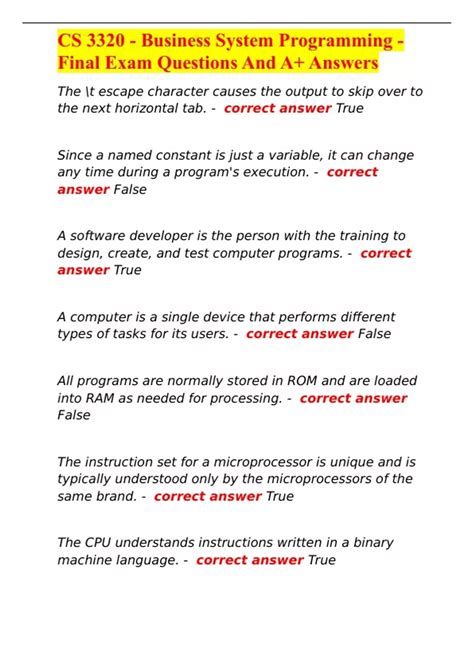 CS 3320 - Business System Programming - Final Exam Questions And A+ Answers

The \t escape character causes the output to skip over to the next horizontal tab. - correct answer True

Since a named constant is just a variable, it can change any time during a program's execution. - correct answer False

A software developer is the person with the training to design, create, and test computer programs. - correct answer True

A computer is a single device that performs different types of tasks for its users. - correct answer False

All programs are normally stored in ROM and are loaded into RAM as needed for processing. - correct answer False

The instruction set for a microprocessor is unique and is typically understood only by the microprocessors of the same brand. - correct answer True

The CPU understands instructions written in a binary machine language. - correct answer True